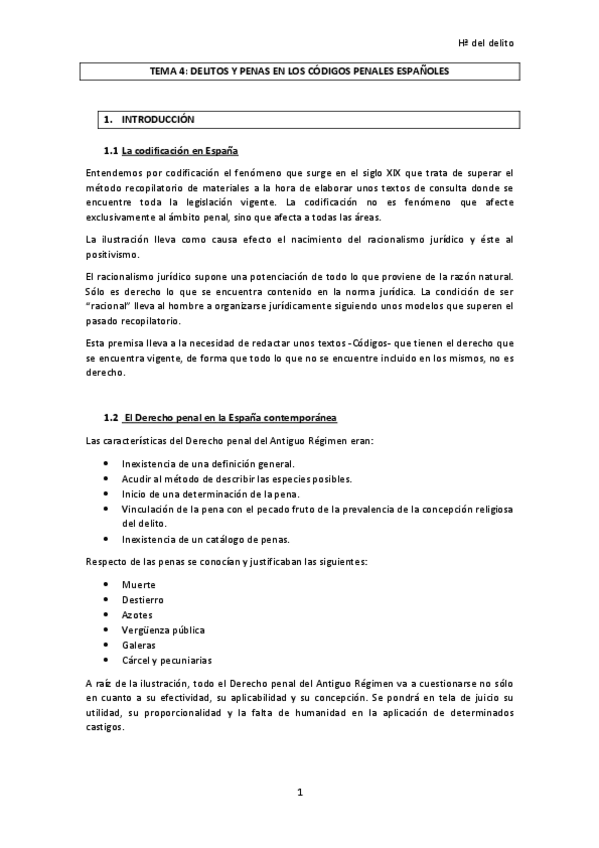 Hª del delito

TEMA 4: DELITOS Y PENAS EN LOS CÓDIGOS PENALES ESPAÑOLES

1. INTRODUCCIÓN

1.1 La codificación en España

Entendemos por codificación el fenómeno que surge en el siglo XIX que trata de superar el método recopilatorio de materiales a la hora de elaborar unos textos de consulta donde se encuentre toda la legislación vigente. La codificación no es fenómeno que afecte exclusivamente al ámbito penal, sino que afecta a todas las áreas.

La ilustración lleva como causa efecto el nacimiento del racionalismo jurídico y éste al positivismo.

El racionalismo jurídico supone una potenciación de todo lo que proviene de la razón natural. Sólo es derecho lo que se encuentra contenido en la norma jurídica. La condición de ser "racional" lleva al hombre a organizarse jurídicamente siguiendo unos modelos que superen el pasado recopilatorio.

Esta premisa lleva a la necesidad de redactar unos textos -Códigos- que tienen el derecho que se encuentra vigente, de forma que todo lo que no se encuentre incluido en los mismos, no es derecho.

1.2 El Derecho penal en la España contemporánea

Las características del Derecho penal del Antiguo Régimen eran:

• Inexistencia de una definición general.
• Acudir al método de describir las especies posibles.
• Inicio de una determinación de la pena.
• Vinculación de la pena con el pecado fruto de la prevalencia de la concepción religiosa del delito.
• Inexistencia de un catálogo de penas.

Respecto de las penas se conocían y justificaban las siguientes:

• Muerte
• Destierro
• Azotes
• Vergüenza pública
• Galeras
• Cárcel y pecuniarias

A raíz de la ilustración, todo el Derecho penal del Antiguo Régimen va a cuestionarse no sólo en cuanto a su efectividad, su aplicabilidad y su concepción. Se pondrá en tela de juicio su utilidad, su proporcionalidad y la falta de humanidad en la aplicación de determinados castigos.

1